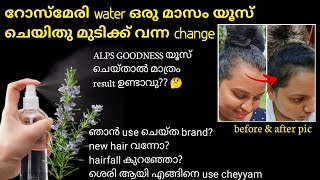 റോസ്മേരി water ഒരു മാസം യൂസ് ചെയിതു മുടിക്ക് വന്ന change

ALPS GOODNESS യൂസ് ചെയ്താൽ മാത്രം result ഉണ്ടാവു?? 🤔

before & after pic

ഞാൻ use ചെയ്ത brand?
new hair വന്നോ?
hairfall കുറഞ്ഞോ?
ശെരി ആയി എങ്ങിനെ use cheyyam